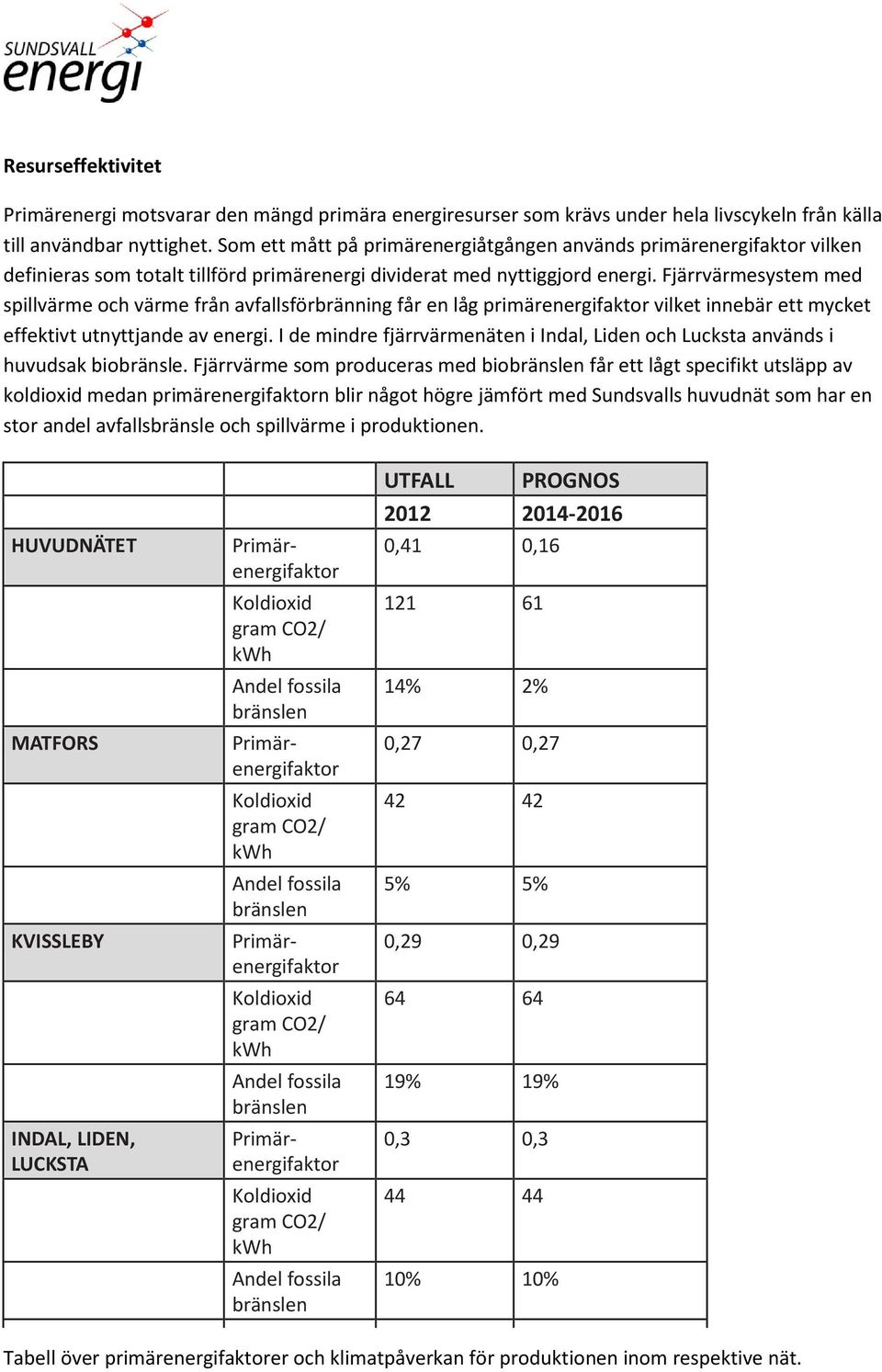 SUNDSVALL
energi

Resurseffektivitet

Primärenergi motsvarar den mängd primära energiresurser som krävs under hela livscykeln från källa till användbar nyttighet. Som ett mått på primärenergiåtgången används primärenergifaktor vilken definieras som totalt tillförd primärenergi dividerat med nyttiggjord energi. Fjärrvärmesystem med spillvärme och värme från avfallsförbränning får en låg primärenergifaktor vilket innebär ett mycket effektivt utnyttjande av energi. I de mindre fjärrvärmenäten i Indal, Liden och Lucksta används i huvudsak biobränsle. Fjärrvärme som produceras med biobränslen får ett lågt specifikt utsläpp av koldioxid medan primärenergifaktorn blir något högre jämfört med Sundsvalls huvudnät som har en stor andel avfallsbränsle och spillvärme i produktionen.

| | | UTFALL | PROGNOS |
|---|---|---|---|
| | | 2012 | 2014-2016 |
| HUVUDNÄTET | Primärenergifaktor | 0,41 | 0,16 |
| | Koldioxid gram CO2/ kWh | 121 | 61 |
| | Andel fossila bränslen | 14% | 2% |
| MATFORS | Primärenergifaktor | 0,27 | 0,27 |
| | Koldioxid gram CO2/ kWh | 42 | 42 |
| | Andel fossila bränslen | 5% | 5% |
| KVISSLEBY | Primärenergifaktor | 0,29 | 0,29 |
| | Koldioxid gram CO2/ kWh | 64 | 64 |
| | Andel fossila bränslen | 19% | 19% |
| INDAL, LIDEN, LUCKSTA | Primärenergifaktor | 0,3 | 0,3 |
| | Koldioxid gram CO2/ kWh | 44 | 44 |
| | Andel fossila bränslen | 10% | 10% |

Tabell över primärenergifaktorer och klimatpåverkan för produktionen inom respektive nät.